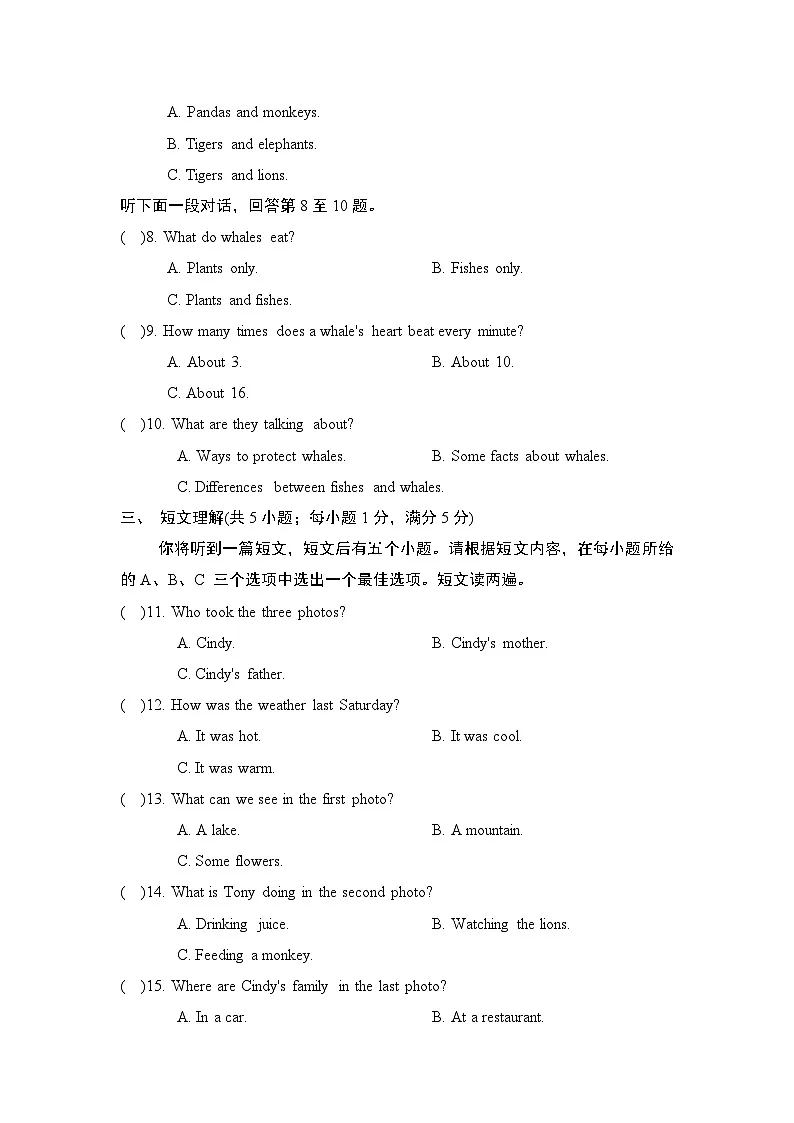 A. Pandas and monkeys.

B. Tigers and elephants.

C. Tigers and lions.

听下面一段对话，回答第 8 至 10 题。

( )8. What do whales eat?

A. Plants only.

B. Fishes only.

C. Plants and fishes.

( )9. How many times does a whale's heart beat every minute?

A. About 3.

B. About 10.

C. About 16.

( )10. What are they talking about?

A. Ways to protect whales.

B. Some facts about whales.

C. Differences between fishes and whales.

三、 短文理解(共 5 小题；每小题 1 分，满分 5 分)

你将听到一篇短文，短文后有五个小题。请根据短文内容，在每小题所给的 A、B、C 三个选项中选出一个最佳选项。短文读两遍。

( )11. Who took the three photos?

A. Cindy.

B. Cindy's mother.

C. Cindy's father.

( )12. How was the weather last Saturday?

A. It was hot.

B. It was cool.

C. It was warm.

( )13. What can we see in the first photo?

A. A lake.

B. A mountain.

C. Some flowers.

( )14. What is Tony doing in the second photo?

A. Drinking juice.

B. Watching the lions.

C. Feeding a monkey.

( )15. Where are Cindy's family in the last photo?

A. In a car.

B. At a restaurant.